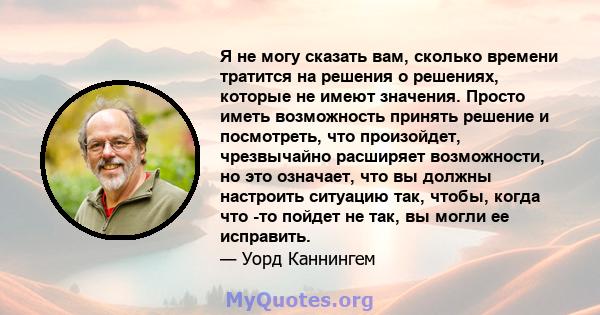 Я не могу сказать вам, сколько времени тратится на решения о решениях, которые не имеют значения. Просто иметь возможность принять решение и посмотреть, что произойдет, чрезвычайно расширяет возможности, но это означает, что вы должны настроить ситуацию так, чтобы, когда что -то пойдет не так, вы могли ее исправить.
— Уорд Каннингем

MyQuotes.org